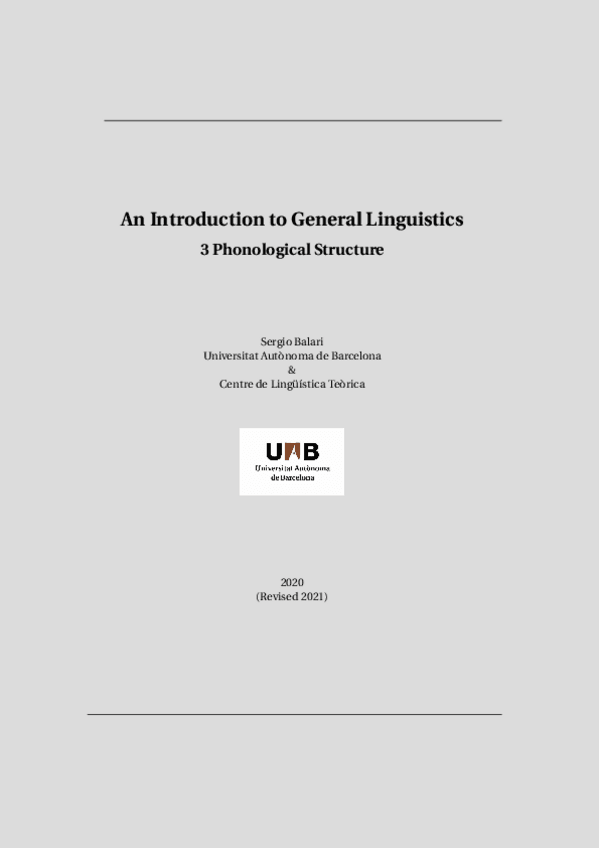 An Introduction to General Linguistics
3 Phonological Structure

Sergio Balari
Universitat Autònoma de Barcelona
&
Centre de Lingüística Teòrica

UAB
Universitat Autònoma
de Barcelona

2020
(Revised 2021)